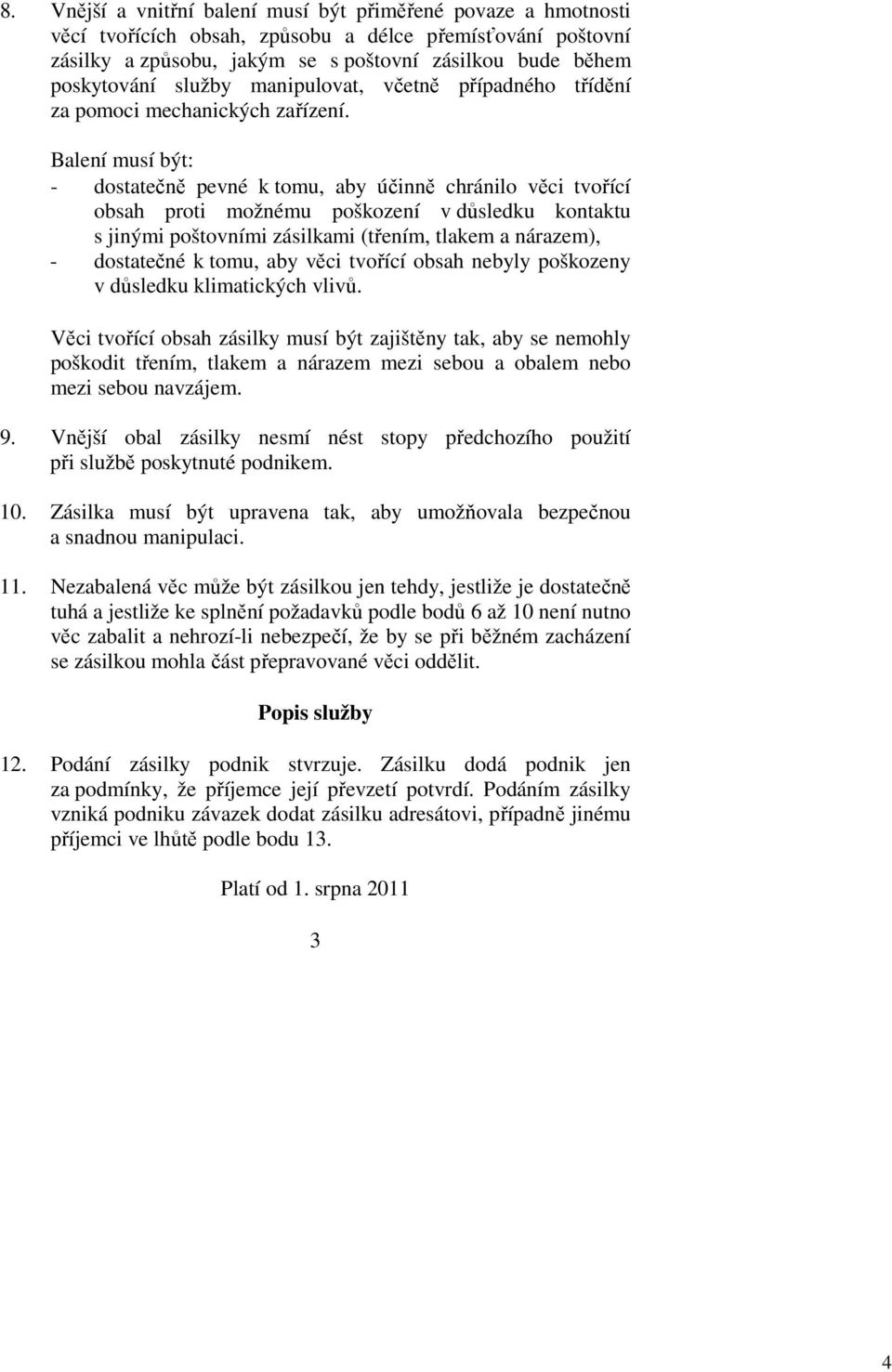 8. Vnější a vnitřní balení musí být přiměřené povaze a hmotnosti věcí tvořících obsah, způsobu a délce přemísťování poštovní zásilky a způsobu, jakým se s poštovní zásilkou bude během poskytování služby manipulovat, včetně případného třídění za pomoci mechanických zařízení.

Balení musí být:
- dostatečně pevné k tomu, aby účinně chránilo věci tvořící obsah proti možnému poškození v důsledku kontaktu s jinými poštovními zásilkami (třením, tlakem a nárazem),
- dostatečné k tomu, aby věci tvořící obsah nebyly poškozeny v důsledku klimatických vlivů.

Věci tvořící obsah zásilky musí být zajištěny tak, aby se nemohly poškodit třením, tlakem a nárazem mezi sebou a obalem nebo mezi sebou navzájem.

9. Vnější obal zásilky nesmí nést stopy předchozího použití při službě poskytnuté podnikem.

10. Zásilka musí být upravena tak, aby umožňovala bezpečnou a snadnou manipulaci.

11. Nezabalená věc může být zásilkou jen tehdy, jestliže je dostatečně tuhá a jestliže ke splnění požadavků podle bodů 6 až 10 není nutno věc zabalit a nehrozí-li nebezpečí, že by se při běžném zacházení se zásilkou mohla část přepravované věci oddělit.

Popis služby

12. Podání zásilky podnik stvrzuje. Zásilku dodá podnik jen za podmínky, že příjemce její převzetí potvrdí. Podáním zásilky vzniká podniku závazek dodat zásilku adresátovi, případně jinému příjemci ve lhůtě podle bodu 13.

Platí od 1. srpna 2011

3

4